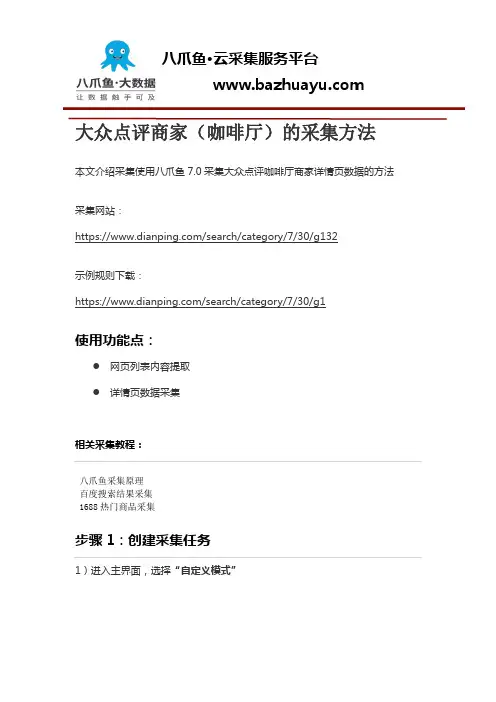 八爪鱼·大数据
让数据触手可及

八爪鱼·云采集服务平台
www.bazhuayu.com

大众点评商家（咖啡厅）的采集方法

本文介绍采集使用八爪鱼 7.0 采集大众点评咖啡厅商家详情页数据的方法

采集网站：

https://www.dianping.com/search/category/7/30/g132

示例规则下载：

https://www.dianping.com/search/category/7/30/g1

使用功能点：

● 网页列表内容提取

● 详情页数据采集

相关采集教程：

八爪鱼采集原理
百度搜索结果采集
1688 热门商品采集

步骤 1：创建采集任务

1）进入主界面，选择“自定义模式”